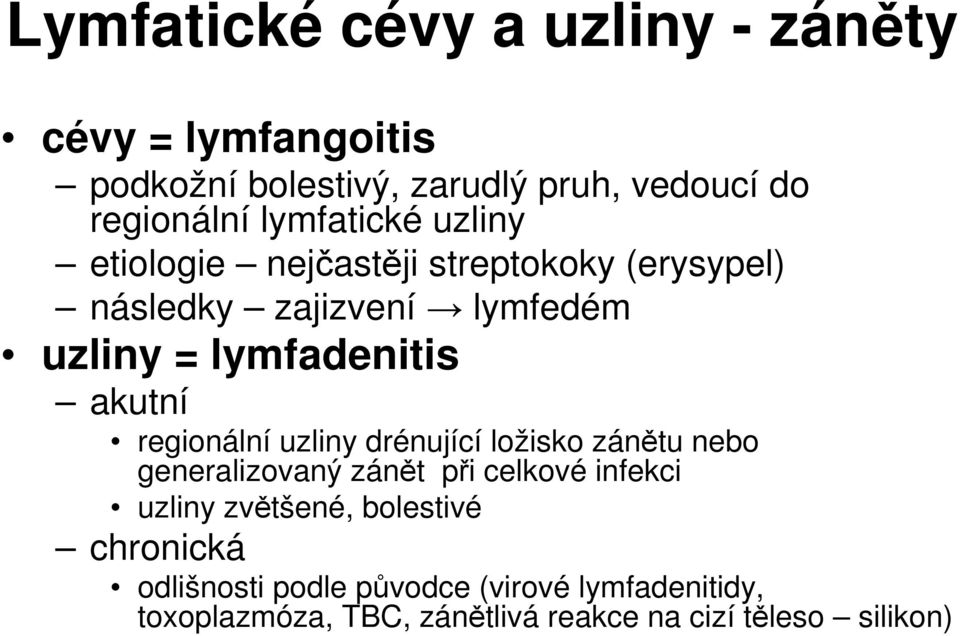 Lymfatické cévy a uzliny - záněty

• cévy = lymfangoitis
– podkožní bolestivý, zarudlý pruh, vedoucí do regionální lymfatické uzliny
– etiologie – nejčastěji streptokoky (erysypel)
– následky – zajizvení → lymfedém
• uzliny = lymfadenitis
– akutní
• regionální uzliny drénující ložisko zánětu nebo generalizovaný zánět při celkové infekci
• uzliny zvětšené, bolestivé
– chronická
• odlišnosti podle původce (virové lymfadenitidy, toxoplazmóza, TBC, zánětlivá reakce na cizí těleso – silikon)